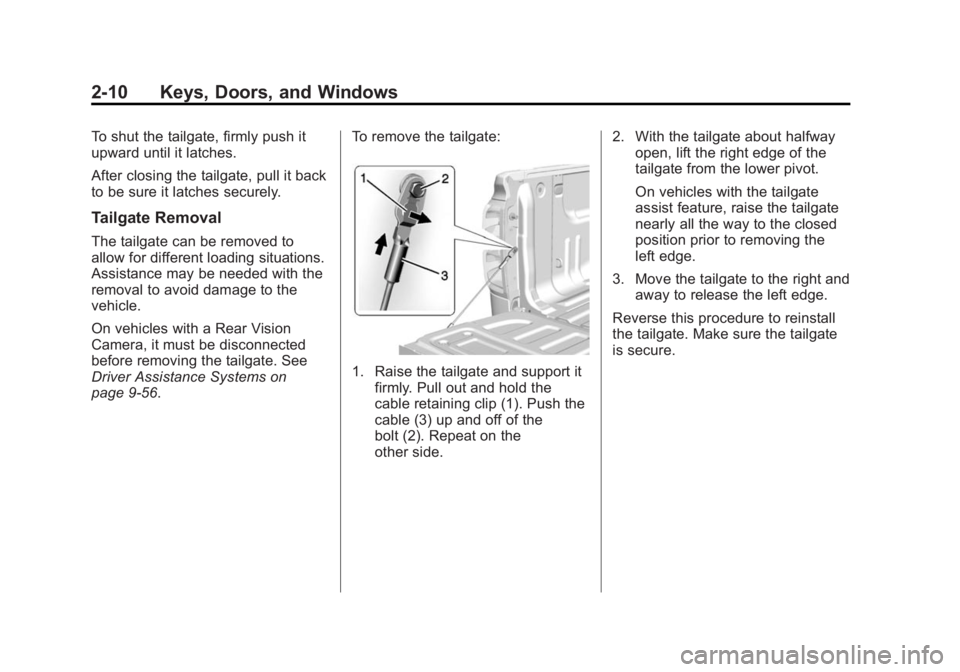 2-10 Keys, Doors, and Windows

To shut the tailgate, firmly push it upward until it latches.

After closing the tailgate, pull it back to be sure it latches securely.

Tailgate Removal

The tailgate can be removed to allow for different loading situations. Assistance may be needed with the removal to avoid damage to the vehicle.

On vehicles with a Rear Vision Camera, it must be disconnected before removing the tailgate. See Driver Assistance Systems on page 9-56.

To remove the tailgate:

1
2
3

1. Raise the tailgate and support it firmly. Pull out and hold the cable retaining clip (1). Push the cable (3) up and off of the bolt (2). Repeat on the other side.

2. With the tailgate about halfway open, lift the right edge of the tailgate from the lower pivot.

On vehicles with the tailgate assist feature, raise the tailgate nearly all the way to the closed position prior to removing the left edge.

3. Move the tailgate to the right and away to release the left edge.

Reverse this procedure to reinstall the tailgate. Make sure the tailgate is secure.

carmanualsonline.info